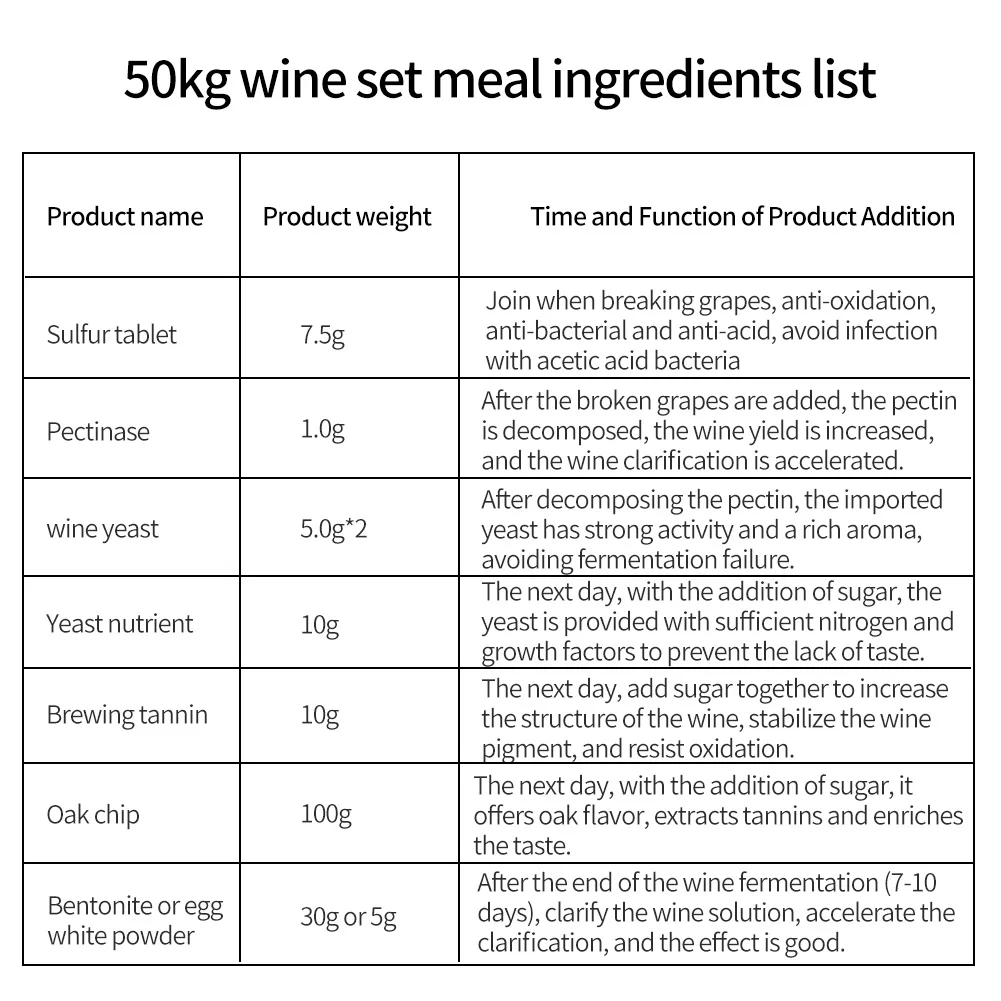 50kg wine set meal ingredients list

| Product name | Product weight | Time and Function of Product Addition |
|---|---|---|
| Sulfur tablet | 7.5g | Join when breaking grapes, anti-oxidation, anti-bacterial and anti-acid, avoid infection with acetic acid bacteria |
| Pectinase | 1.0g | After the broken grapes are added, the pectin is decomposed, the wine yield is increased, and the wine clarification is accelerated. |
| wine yeast | 5.0g*2 | After decomposing the pectin, the imported yeast has strong activity and a rich aroma, avoiding fermentation failure. |
| Yeast nutrient | 10g | The next day, with the addition of sugar, the yeast is provided with sufficient nitrogen and growth factors to prevent the lack of taste. |
| Brewing tannin | 10g | The next day, add sugar together to increase the structure of the wine, stabilize the wine pigment, and resist oxidation. |
| Oak chip | 100g | The next day, with the addition of sugar, it offers oak flavor, extracts tannins and enriches the taste. |
| Bentonite or egg white powder | 30g or 5g | After the end of the wine fermentation (7-10 days), clarify the wine solution, accelerate the clarification, and the effect is good. |